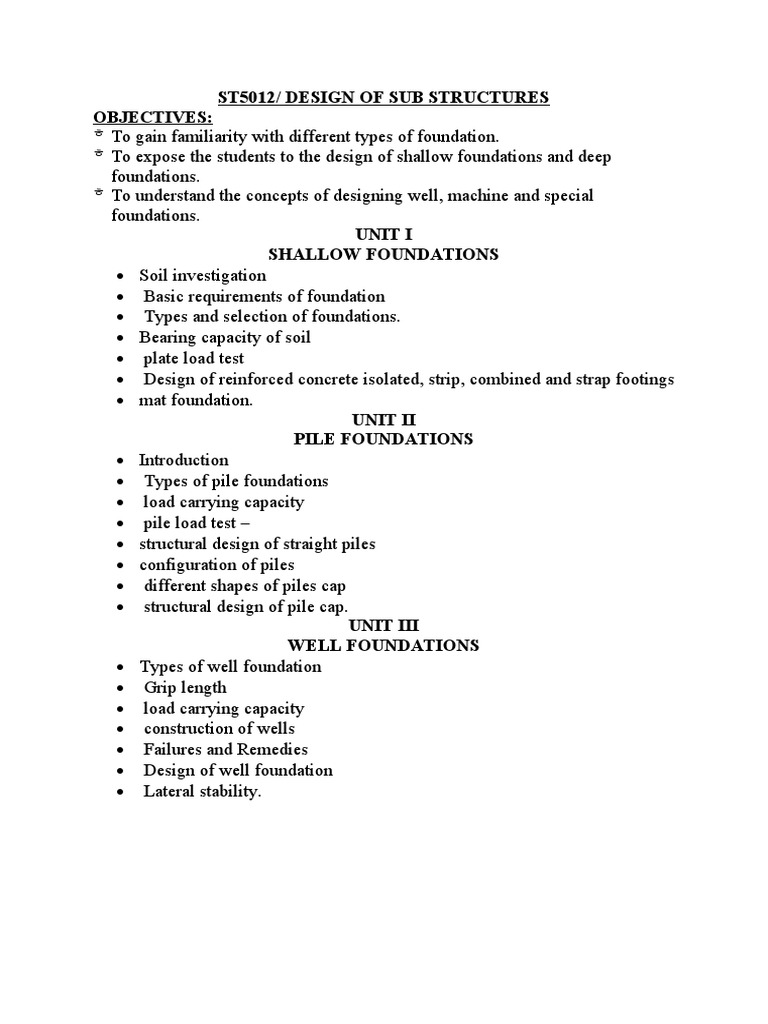 ST5012/ DESIGN OF SUB STRUCTURES

OBJECTIVES:

- To gain familiarity with different types of foundation.
- To expose the students to the design of shallow foundations and deep foundations.
- To understand the concepts of designing well, machine and special foundations.

UNIT I
SHALLOW FOUNDATIONS

- Soil investigation
- Basic requirements of foundation
- Types and selection of foundations.
- Bearing capacity of soil
- plate load test
- Design of reinforced concrete isolated, strip, combined and strap footings
- mat foundation.

UNIT II
PILE FOUNDATIONS

- Introduction
- Types of pile foundations
- load carrying capacity
- pile load test –
- structural design of straight piles
- configuration of piles
- different shapes of piles cap
- structural design of pile cap.

UNIT III
WELL FOUNDATIONS

- Types of well foundation
- Grip length
- load carrying capacity
- construction of wells
- Failures and Remedies
- Design of well foundation
- Lateral stability.